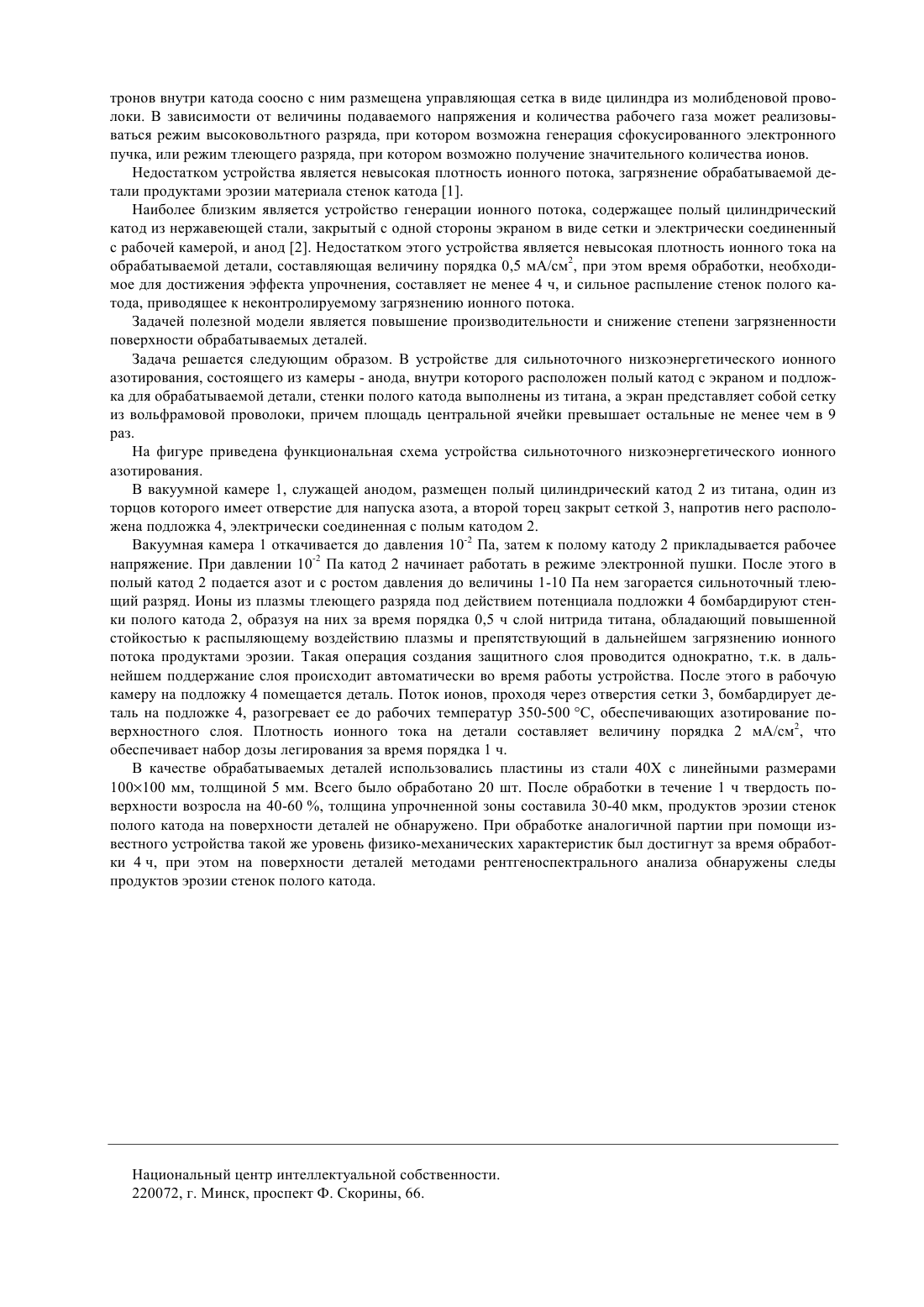 тронов внутри катода соосно с ним размещена управляющая сетка в виде цилиндра из молибденовой проволоки. В зависимости от величины подаваемого напряжения и количества рабочего газа может реализовываться режим высоковольтного разряда, при котором возможна генерация сфокусированного электронного пучка, или режим тлеющего разряда, при котором возможно получение значительного количества ионов.

Недостатком устройства является невысокая плотность ионного потока, загрязнение обрабатываемой детали продуктами эрозии материала стенок катода [1].

Наиболее близким является устройство генерации ионного потока, содержащее полый цилиндрический катод из нержавеющей стали, закрытый с одной стороны экраном в виде сетки и электрически соединенный с рабочей камерой, и анод [2]. Недостатком этого устройства является невысокая плотность ионного тока на обрабатываемой детали, составляющая величину порядка 0,5 мА/см$^2$, при этом время обработки, необходимое для достижения эффекта упрочнения, составляет не менее 4 ч, и сильное распыление стенок полого катода, приводящее к неконтролируемому загрязнению ионного потока.

Задачей полезной модели является повышение производительности и снижение степени загрязненности поверхности обрабатываемых деталей.

Задача решается следующим образом. В устройстве для сильноточного низкоэнергетического ионного азотирования, состоящего из камеры - анода, внутри которого расположен полый катод с экраном и подложка для обрабатываемой детали, стенки полого катода выполнены из титана, а экран представляет собой сетку из вольфрамовой проволоки, причем площадь центральной ячейки превышает остальные не менее чем в 9 раз.

На фигуре приведена функциональная схема устройства сильноточного низкоэнергетического ионного азотирования.

В вакуумной камере 1, служащей анодом, размещен полый цилиндрический катод 2 из титана, один из торцов которого имеет отверстие для напуска азота, а второй торец закрыт сеткой 3, напротив него расположена подложка 4, электрически соединенная с полым катодом 2.

Вакуумная камера 1 откачивается до давления $10^{-2}$ Па, затем к полому катоду 2 прикладывается рабочее напряжение. При давлении $10^{-2}$ Па катод 2 начинает работать в режиме электронной пушки. После этого в полый катод 2 подается азот и с ростом давления до величины 1-10 Па нем загорается сильноточный тлеющий разряд. Ионы из плазмы тлеющего разряда под действием потенциала подложки 4 бомбардируют стенки полого катода 2, образуя на них за время порядка 0,5 ч слой нитрида титана, обладающий повышенной стойкостью к распыляющему воздействию плазмы и препятствующий в дальнейшем загрязнению ионного потока продуктами эрозии. Такая операция создания защитного слоя проводится однократно, т.к. в дальнейшем поддержание слоя происходит автоматически во время работы устройства. После этого в рабочую камеру на подложку 4 помещается деталь. Поток ионов, проходя через отверстия сетки 3, бомбардирует деталь на подложке 4, разогревает ее до рабочих температур 350-500 °С, обеспечивающих азотирование поверхностного слоя. Плотность ионного тока на детали составляет величину порядка 2 мА/см$^2$, что обеспечивает набор дозы легирования за время порядка 1 ч.

В качестве обрабатываемых деталей использовались пластины из стали 40Х с линейными размерами 100×100 мм, толщиной 5 мм. Всего было обработано 20 шт. После обработки в течение 1 ч твердость поверхности возросла на 40-60 %, толщина упрочненной зоны составила 30-40 мкм, продуктов эрозии стенок полого катода на поверхности деталей не обнаружено. При обработке аналогичной партии при помощи известного устройства такой же уровень физико-механических характеристик был достигнут за время обработки 4 ч, при этом на поверхности деталей методами рентгеноспектрального анализа обнаружены следы продуктов эрозии стенок полого катода.

Национальный центр интеллектуальной собственности.
220072, г. Минск, проспект Ф. Скорины, 66.